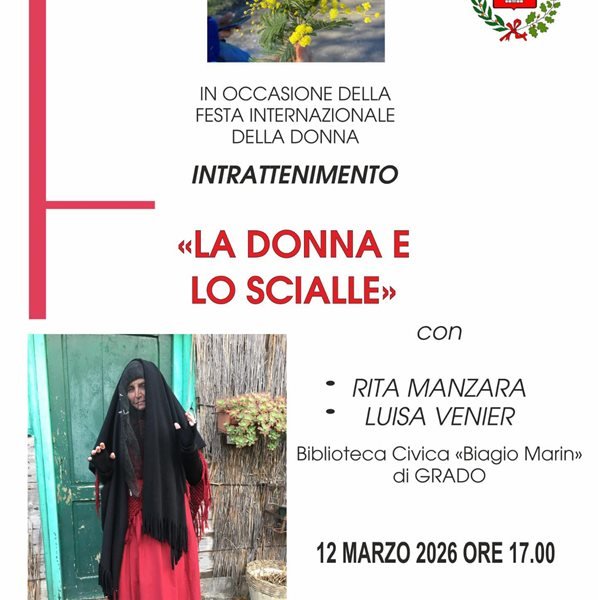 IN OCCASIONE DELLA FESTA INTERNAZIONALE DELLA DONNA

INTRATTENIMENTO

«LA DONNA E LO SCIALLE»

con

- RITA MANZARA
- LUISA VENIER

Biblioteca Civica «Biagio Marin» di GRADO

12 MARZO 2026 ORE 17.00